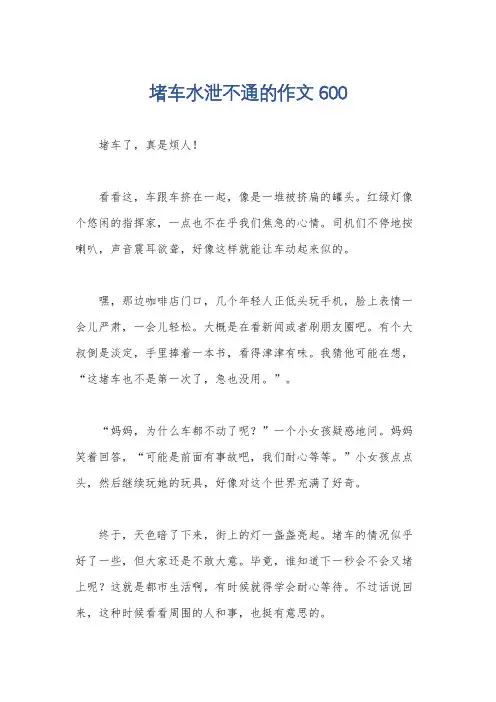 堵车水泄不通的作文 600

堵车了，真是烦人！

看看这，车跟车挤在一起，像是一堆被挤扁的罐头。红绿灯像个悠闲的指挥家，一点也不在乎我们焦急的心情。司机们不停地按喇叭，声音震耳欲聋，好像这样就能让车动起来似的。

嘿，那边咖啡店门口，几个年轻人正低头玩手机，脸上表情一会儿严肃，一会儿轻松。大概是在看新闻或者刷朋友圈吧。有个大叔倒是淡定，手里捧着一本书，看得津津有味。我猜他可能在想，“这堵车也不是第一次了，急也没用。”。

“妈妈，为什么车都不动了呢？”一个小女孩疑惑地问。妈妈笑着回答，“可能是前面有事故吧，我们耐心等等。”小女孩点点头，然后继续玩她的玩具，好像对这个世界充满了好奇。

终于，天色暗了下来，街上的灯一盏盏亮起。堵车的情况似乎好了一些，但大家还是不敢大意。毕竟，谁知道下一秒会不会又堵上呢？这就是都市生活啊，有时候就得学会耐心等待。不过话说回来，这种时候看看周围的人和事，也挺有意思的。